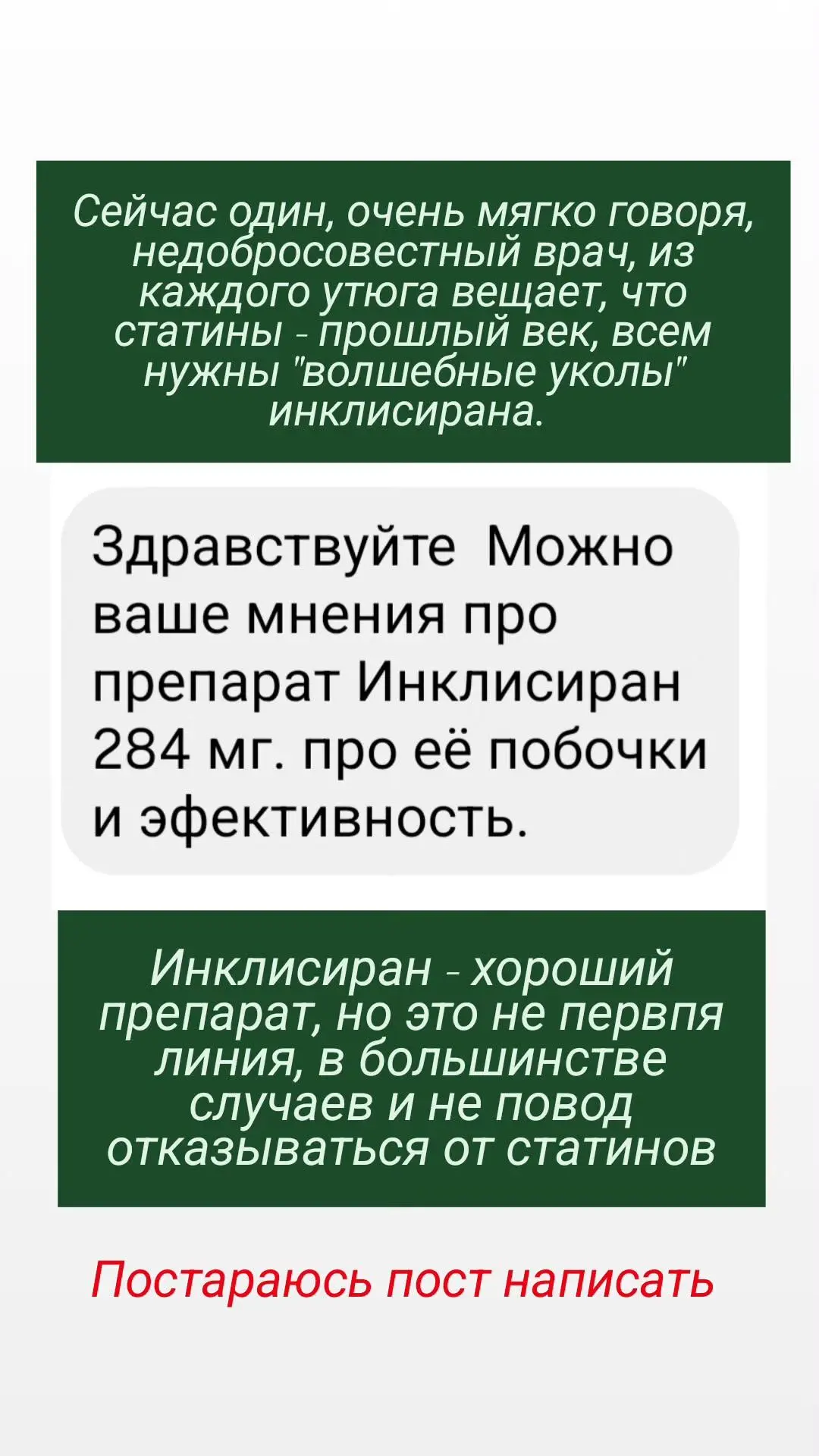 Сейчас один, очень мягко говоря, недобросовестный врач, из каждого утюга вещает, что статины - прошлый век, всем нужны "волшебные уколы" инклисирана.

Здравствуйте  Можно ваше мнения про препарат Инклисиран 284 мг. про её побочки и эфективность.

Инклисиран - хороший препарат, но это не первпя линия, в большинстве случаев и не повод отказываться от статинов

Постараюсь пост написать